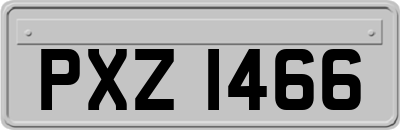 PXZ 1466